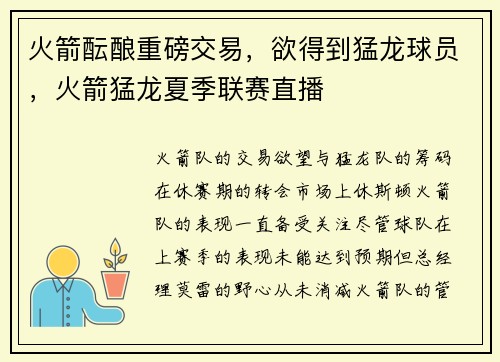 火箭酝酿重磅交易，欲得到猛龙球员，火箭猛龙夏季联赛直播

火箭队的交易欲望与猛龙队的筹码在休赛期的转会市场上休斯顿火箭队的表现一直备受关注尽管球队在上赛季的表现未能达到预期但总经理莫雷的野心从未消减火箭队的管